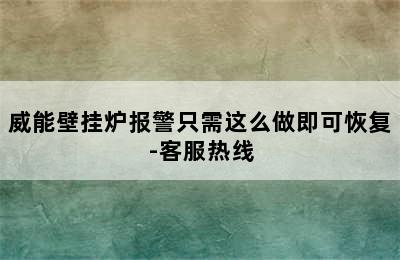 威能壁挂炉报警只需这么做即可恢复-客服热线